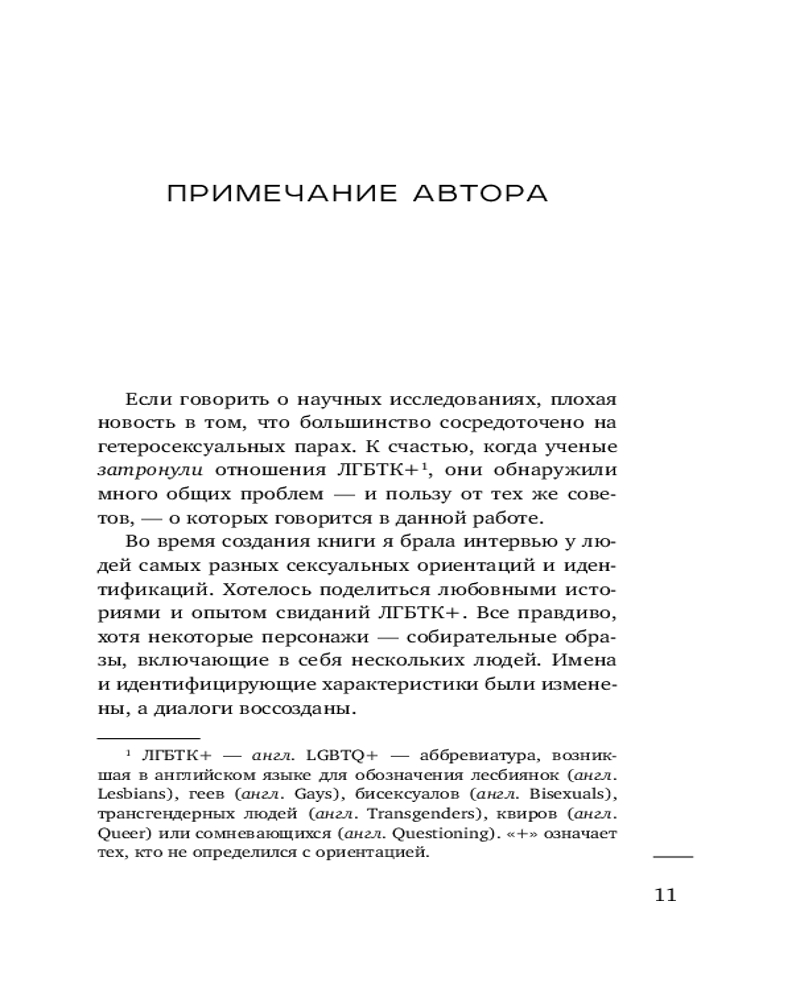 ПРИМЕЧАНИЕ АВТОРА

Если говорить о научных исследованиях, плохая новость в том, что большинство сосредоточено на гетеросексуальных парах. К счастью, когда ученые затронули отношения ЛГБТК+$^1$, они обнаружили много общих проблем — и пользу от тех же советов, — о которых говорится в данной работе.

Во время создания книги я брала интервью у людей самых разных сексуальных ориентаций и идентификаций. Хотелось поделиться любовными историями и опытом свиданий ЛГБТК+. Все правдиво, хотя некоторые персонажи — собирательные образы, включающие в себя нескольких людей. Имена и идентифицирующие характеристики были изменены, а диалоги воссозданы.

$^1$ ЛГБТК+ — англ. LGBTQ+ — аббревиатура, возникшая в английском языке для обозначения лесбиянок (англ. Lesbians), геев (англ. Gays), бисексуалов (англ. Bisexuals), трансгендерных людей (англ. Transgenders), квиров (англ. Queer) или сомневающихся (англ. Questioning). «+» означает тех, кто не определился с ориентацией.

11